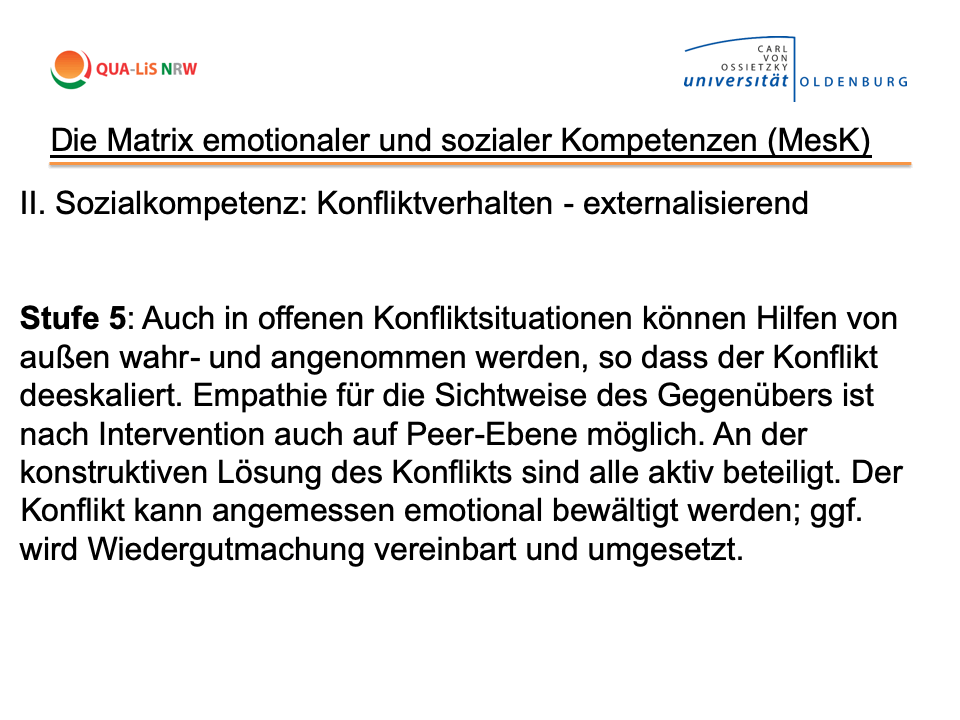 QUA-LiS NRW

CARL VON OSSIETZKY universität OLDENBURG

Die Matrix emotionaler und sozialer Kompetenzen (MesK)

II. Sozialkompetenz: Konfliktverhalten - externalisierend

Stufe 5: Auch in offenen Konfliktsituationen können Hilfen von außen wahr- und angenommen werden, so dass der Konflikt deeskaliert. Empathie für die Sichtweise des Gegenübers ist nach Intervention auch auf Peer-Ebene möglich. An der konstruktiven Lösung des Konflikts sind alle aktiv beteiligt. Der Konflikt kann angemessen emotional bewältigt werden; ggf. wird Wiedergutmachung vereinbart und umgesetzt.